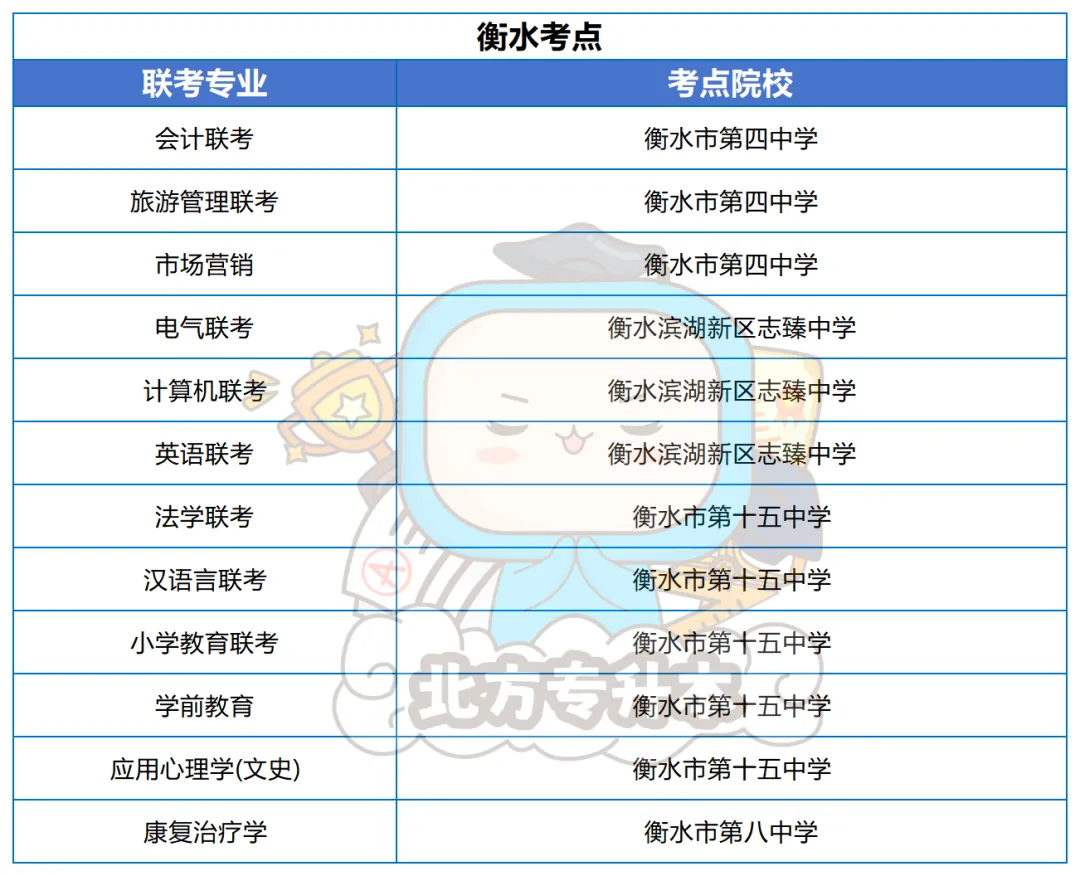 衡水考点

| 联考专业 | 考点院校 |
|---|---|
| 会计联考 | 衡水市第四中学 |
| 旅游管理联考 | 衡水市第四中学 |
| 市场营销 | 衡水市第四中学 |
| 电气联考 | 衡水滨湖新区志臻中学 |
| 计算机联考 | 衡水滨湖新区志臻中学 |
| 英语联考 | 衡水滨湖新区志臻中学 |
| 法学联考 | 衡水市第十五中学 |
| 汉语言联考 | 衡水市第十五中学 |
| 小学教育联考 | 衡水市第十五中学 |
| 学前教育 | 衡水市第十五中学 |
| 应用心理学(文史) | 衡水市第十五中学 |
| 康复治疗学 | 衡水市第八中学 |

北方专升本